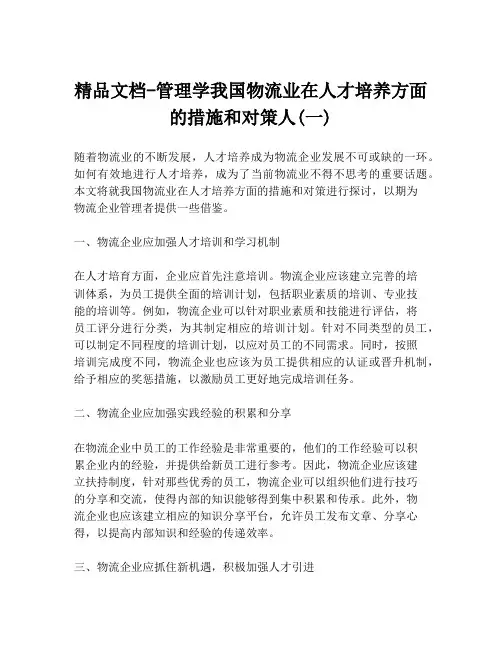 精品文档-管理学我国物流业在人才培养方面的措施和对策人(一)

随着物流业的不断发展，人才培养成为物流企业发展不可或缺的一环。如何有效地进行人才培养，成为了当前物流业不得不思考的重要话题。本文将就我国物流业在人才培养方面的措施和对策进行探讨，以期为物流企业管理者提供一些借鉴。

一、物流企业应加强人才培训和学习机制

在人才培育方面，企业应首先注意培训。物流企业应该建立完善的培训体系，为员工提供全面的培训计划，包括职业素质的培训、专业技能的培训等。例如，物流企业可以针对职业素质和技能进行评估，将员工评分进行分类，为其制定相应的培训计划。针对不同类型的员工，可以制定不同程度的培训计划，以应对员工的不同需求。同时，按照培训完成度不同，物流企业也应该为员工提供相应的认证或晋升机制，给予相应的奖惩措施，以激励员工更好地完成培训任务。

二、物流企业应加强实践经验的积累和分享

在物流企业中员工的工作经验是非常重要的，他们的工作经验可以积累企业内的经验，并提供给新员工进行参考。因此，物流企业应该建立扶持制度，针对那些优秀的员工，物流企业可以组织他们进行技巧的分享和交流，使得内部的知识能够得到集中积累和传承。此外，物流企业也应该建立相应的知识分享平台，允许员工发布文章、分享心得，以提高内部知识和经验的传递效率。

三、物流企业应抓住新机遇，积极加强人才引进